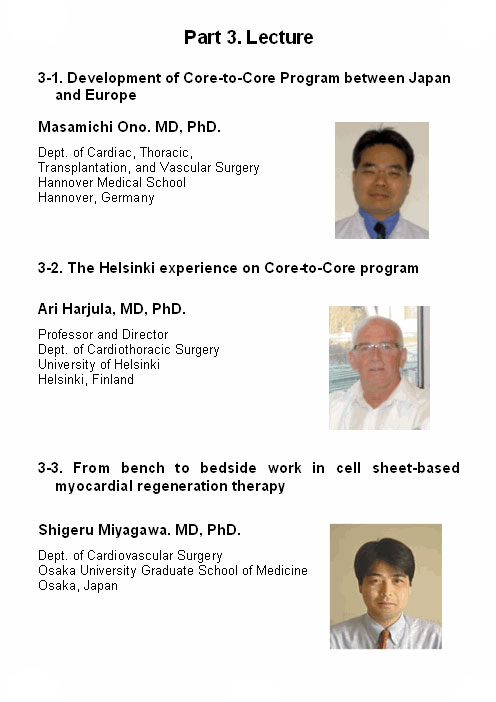 Part 3. Lecture

3-1. Development of Core-to-Core Program between Japan and Europe

Masamichi Ono. MD, PhD.

Dept. of Cardiac, Thoracic, Transplantation, and Vascular Surgery
Hannover Medical School
Hannover, Germany

3-2. The Helsinki experience on Core-to-Core program

Ari Harjula, MD, PhD.

Professor and Director
Dept. of Cardiothoracic Surgery
University of Helsinki
Helsinki, Finland

3-3. From bench to bedside work in cell sheet-based myocardial regeneration therapy

Shigeru Miyagawa. MD, PhD.

Dept. of Cardiovascular Surgery
Osaka University Graduate School of Medicine
Osaka, Japan